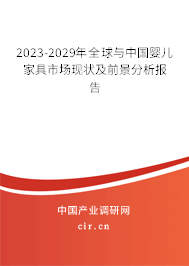 2023-2029年全球与中国婴儿家具市场现状及前景分析报告

中国产业调研网

cir.cn